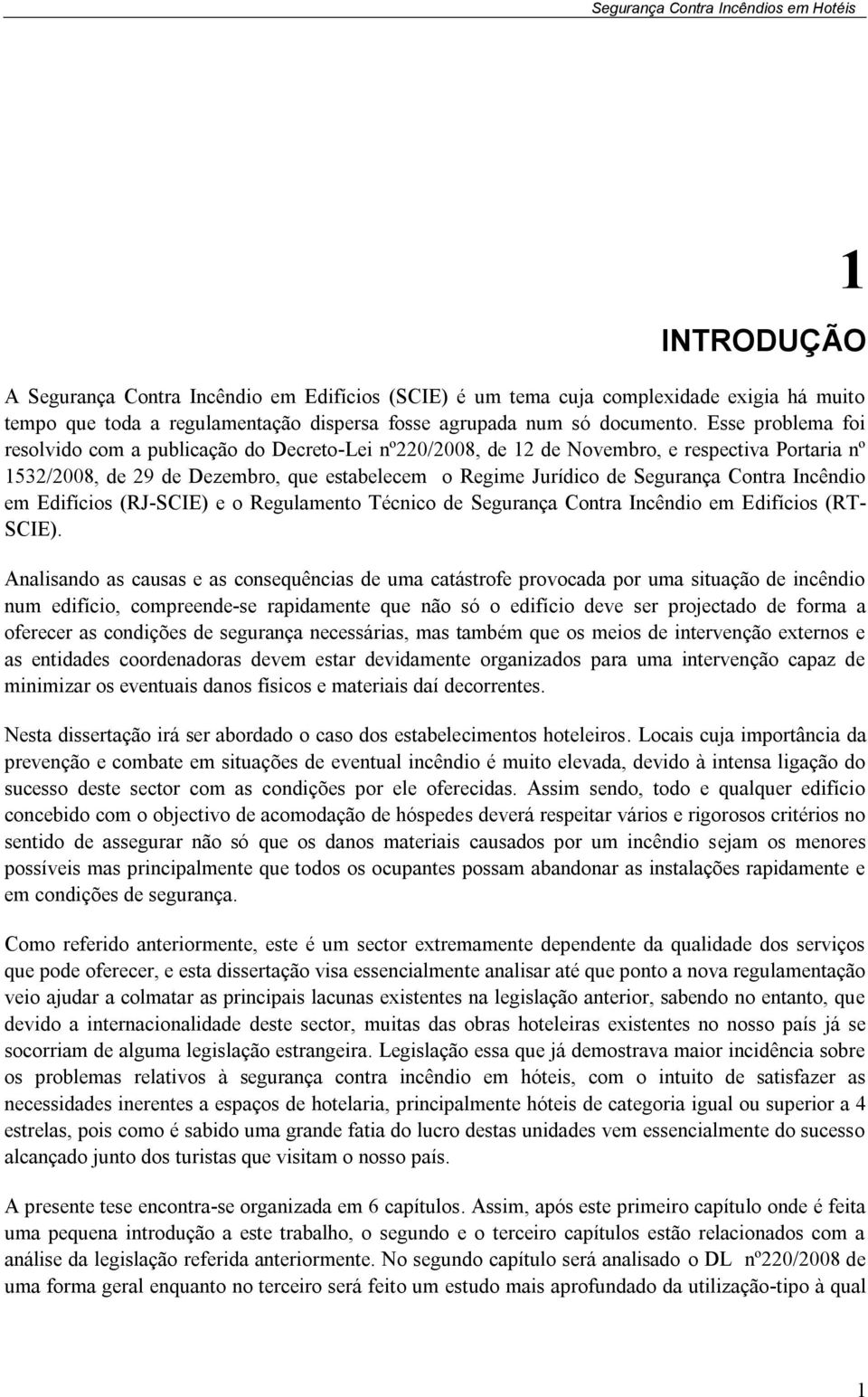 Segurança Contra Incêndios em Hotéis

1

INTRODUÇÃO

A Segurança Contra Incêndio em Edifícios (SCIE) é um tema cuja complexidade exigia há muito tempo que toda a regulamentação dispersa fosse agrupada num só documento. Esse problema foi resolvido com a publicação do Decreto-Lei nº220/2008, de 12 de Novembro, e respectiva Portaria nº 1532/2008, de 29 de Dezembro, que estabelecem o Regime Jurídico de Segurança Contra Incêndio em Edifícios (RJ-SCIE) e o Regulamento Técnico de Segurança Contra Incêndio em Edifícios (RT-SCIE).

Analisando as causas e as consequências de uma catástrofe provocada por uma situação de incêndio num edifício, compreende-se rapidamente que não só o edifício deve ser projectado de forma a oferecer as condições de segurança necessárias, mas também que os meios de intervenção externos e as entidades coordenadoras devem estar devidamente organizados para uma intervenção capaz de minimizar os eventuais danos físicos e materiais daí decorrentes.

Nesta dissertação irá ser abordado o caso dos estabelecimentos hoteleiros. Locais cuja importância da prevenção e combate em situações de eventual incêndio é muito elevada, devido à intensa ligação do sucesso deste sector com as condições por ele oferecidas. Assim sendo, todo e qualquer edifício concebido com o objectivo de acomodação de hóspedes deverá respeitar vários e rigorosos critérios no sentido de assegurar não só que os danos materiais causados por um incêndio sejam os menores possíveis mas principalmente que todos os ocupantes possam abandonar as instalações rapidamente e em condições de segurança.

Como referido anteriormente, este é um sector extremamente dependente da qualidade dos serviços que pode oferecer, e esta dissertação visa essencialmente analisar até que ponto a nova regulamentação veio ajudar a colmatar as principais lacunas existentes na legislação anterior, sabendo no entanto, que devido a internacionalidade deste sector, muitas das obras hoteleiras existentes no nosso país já se socorriam de alguma legislação estrangeira. Legislação essa que já demostrava maior incidência sobre os problemas relativos à segurança contra incêndio em hóteis, com o intuito de satisfazer as necessidades inerentes a espaços de hotelaria, principalmente hóteis de categoria igual ou superior a 4 estrelas, pois como é sabido uma grande fatia do lucro destas unidades vem essencialmente do sucesso alcançado junto dos turistas que visitam o nosso país.

A presente tese encontra-se organizada em 6 capítulos. Assim, após este primeiro capítulo onde é feita uma pequena introdução a este trabalho, o segundo e o terceiro capítulos estão relacionados com a análise da legislação referida anteriormente. No segundo capítulo será analisado o DL nº220/2008 de uma forma geral enquanto no terceiro será feito um estudo mais aprofundado da utilização-tipo à qual

1